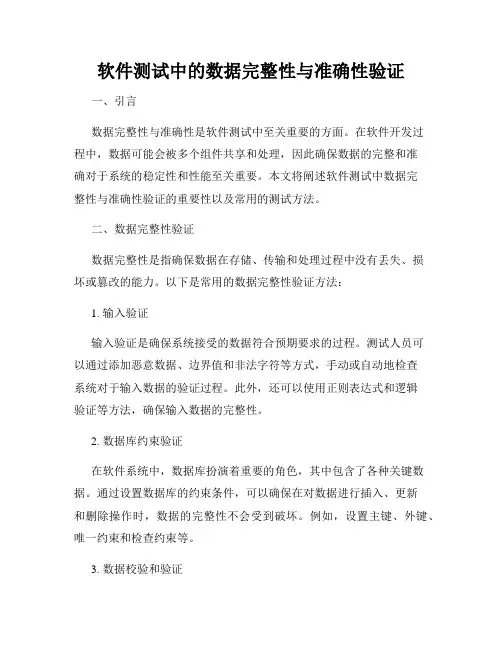 软件测试中的数据完整性与准确性验证

一、引言

数据完整性与准确性是软件测试中至关重要的方面。在软件开发过程中，数据可能会被多个组件共享和处理，因此确保数据的完整和准确对于系统的稳定性和性能至关重要。本文将阐述软件测试中数据完整性与准确性验证的重要性以及常用的测试方法。

二、数据完整性验证

数据完整性是指确保数据在存储、传输和处理过程中没有丢失、损坏或篡改的能力。以下是常用的数据完整性验证方法：

1. 输入验证

输入验证是确保系统接受的数据符合预期要求的过程。测试人员可以通过添加恶意数据、边界值和非法字符等方式，手动或自动地检查系统对于输入数据的验证过程。此外，还可以使用正则表达式和逻辑验证等方法，确保输入数据的完整性。

2. 数据库约束验证

在软件系统中，数据库扮演着重要的角色，其中包含了各种关键数据。通过设置数据库的约束条件，可以确保在对数据进行插入、更新和删除操作时，数据的完整性不会受到破坏。例如，设置主键、外键、唯一约束和检查约束等。

3. 数据校验和验证